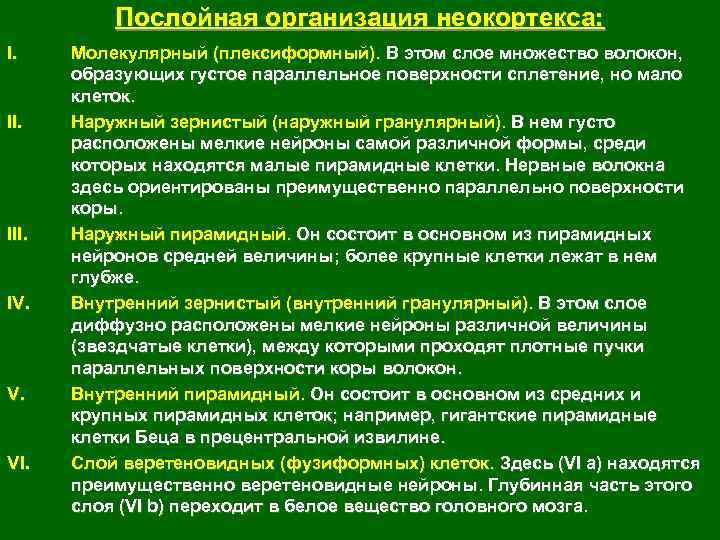 Послойная организация неокортекса:

I. Молекулярный (плексиформный). В этом слое множество волокон, образующих густое параллельное поверхности сплетение, но мало клеток.

II. Наружный зернистый (наружный гранулярный). В нем густо расположены мелкие нейроны самой различной формы, среди которых находятся малые пирамидные клетки. Нервные волокна здесь ориентированы преимущественно параллельно поверхности коры.

III. Наружный пирамидный. Он состоит в основном из пирамидных нейронов средней величины; более крупные клетки лежат в нем глубже.

IV. Внутренний зернистый (внутренний гранулярный). В этом слое диффузно расположены мелкие нейроны различной величины (звездчатые клетки), между которыми проходят плотные пучки параллельных поверхности коры волокон.

V. Внутренний пирамидный. Он состоит в основном из средних и крупных пирамидных клеток; например, гигантские пирамидные клетки Беца в прецентральной извилине.

VI. Слой веретеновидных (фузиформных) клеток. Здесь (VI a) находятся преимущественно веретеновидные нейроны. Глубинная часть этого слоя (VI b) переходит в белое вещество головного мозга.